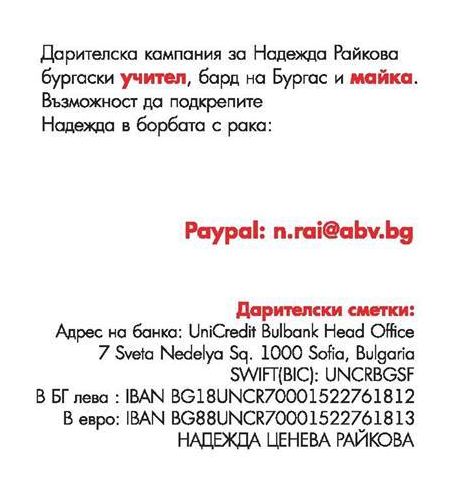 Дарителска кампания за Надежда Райкова бургаски учител, бард на Бургас и майка. Възможност да подкрепите Надежда в борбата с рака:

Paypal: n.rai@abv.bg

Дарителски сметки:
Адрес на банка: UniCredit Bulbank Head Office
7 Sveta Nedelya Sq. 1000 Sofia, Bulgaria
SWIFT(BIC): UNCRBGSF
В БГ лева : IBAN BG18UNCR70001522761812
В евро: IBAN BG88UNCR70001522761813
НАДЕЖДА ЦЕНЕВА РАЙКОВА